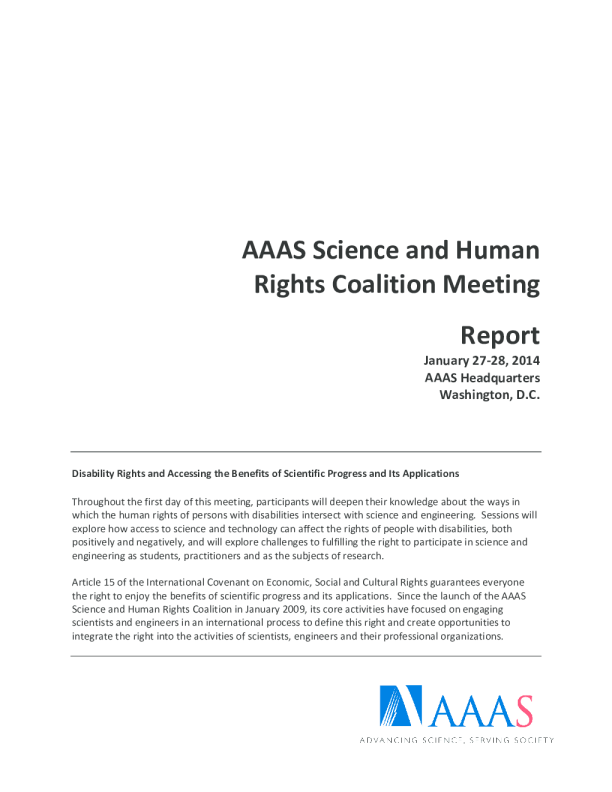 AAAS Science and Human Rights Coalition Meeting

Report

January 27-28, 2014
AAAS Headquarters
Washington, D.C.

Disability Rights and Accessing the Benefits of Scientific Progress and Its Applications

Throughout the first day of this meeting, participants will deepen their knowledge about the ways in which the human rights of persons with disabilities intersect with science and engineering. Sessions will explore how access to science and technology can affect the rights of people with disabilities, both positively and negatively, and will explore challenges to fulfilling the right to participate in science and engineering as students, practitioners and as the subjects of research.

Article 15 of the International Covenant on Economic, Social and Cultural Rights guarantees everyone the right to enjoy the benefits of scientific progress and its applications. Since the launch of the AAAS Science and Human Rights Coalition in January 2009, its core activities have focused on engaging scientists and engineers in an international process to define this right and create opportunities to integrate the right into the activities of scientists, engineers and their professional organizations.

AAAS
ADVANCING SCIENCE, SERVING SOCIETY